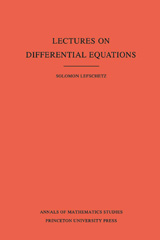 LECTURES ON
DIFFERENTIAL EQUATIONS

SOLOMON LEFSCHETZ

ANNALS OF MATHEMATICS STUDIES
PRINCETON UNIVERSITY PRESS